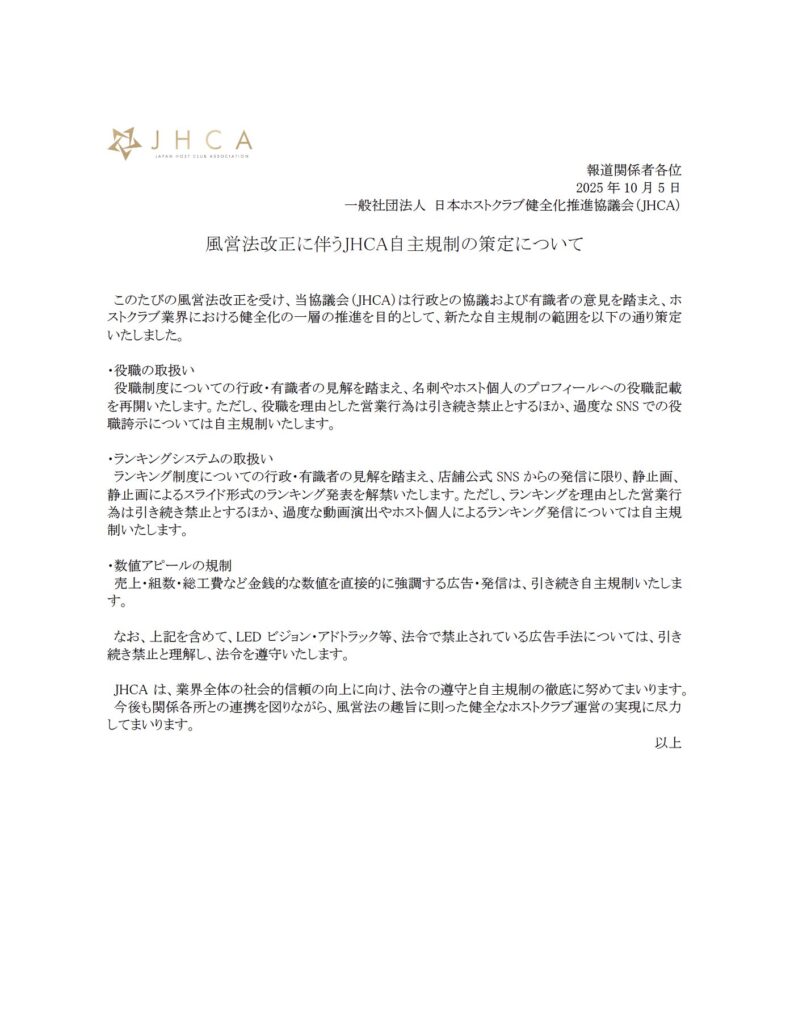 JHCA
JAPAN HOST CLUB ASSOCIATION

報道関係者各位
2025 年 10 月 5 日
一般社団法人 日本ホストクラブ健全化推進協議会(JHCA)

風営法改正に伴うJHCA自主規制の策定について

このたびの風営法改正を受け、当協議会(JHCA)は行政との協議および有識者の意見を踏まえ、ホストクラブ業界における健全化の一層の推進を目的として、新たな自主規制の範囲を以下の通り策定いたしました。

・役職の取扱い
役職制度についての行政・有識者の見解を踏まえ、名刺やホスト個人のプロフィールへの役職記載を再開いたします。ただし、役職を理由とした営業行為は引き続き禁止とするほか、過度な SNS での役職誇示については自主規制いたします。

・ランキングシステムの取扱い
ランキング制度についての行政・有識者の見解を踏まえ、店舗公式 SNS からの発信に限り、静止画、静止画によるスライド形式のランキング発表を解禁いたします。ただし、ランキングを理由とした営業行為は引き続き禁止とするほか、過度な動画演出やホスト個人によるランキング発信については自主規制いたします。

・数値アピールの規制
売上・組数・総工費など金銭的な数値を直接的に強調する広告・発信は、引き続き自主規制いたします。

なお、上記を含めて、LED ビジョン・アドトラック等、法令で禁止されている広告手法については、引き続き禁止と理解し、法令を遵守いたします。

JHCA は、業界全体の社会的信頼の向上に向け、法令の遵守と自主規制の徹底に努めてまいります。
今後も関係各所との連携を図りながら、風営法の趣旨に則った健全なホストクラブ運営の実現に尽力してまいります。

以上